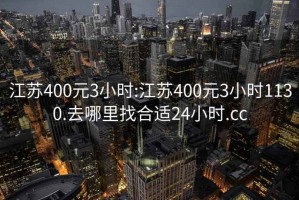 江苏400元3小时:江苏400元3小时1130.去哪里找合适24小时.cc